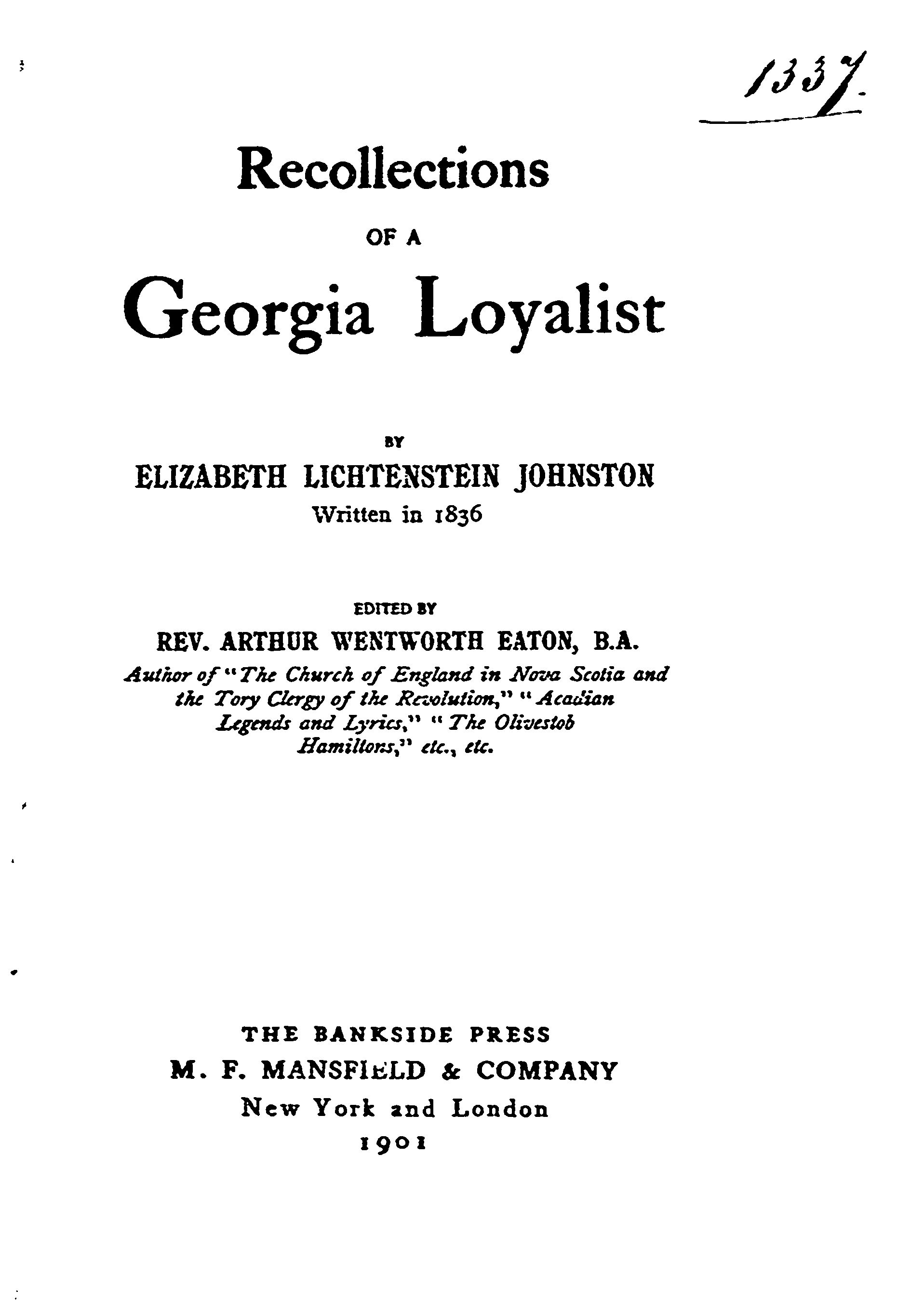 1337.

Recollections

OF A

Georgia Loyalist

BY

ELIZABETH LICHTENSTEIN JOHNSTON

Written in 1836

EDITED BY

REV. ARTHUR WENTWORTH EATON, B.A.

Author of "The Church of England in Nova Scotia and the Tory Clergy of the Revolution," "Acadian Legends and Lyrics," "The Olivestob Hamiltons," etc., etc.

THE BANKSIDE PRESS

M. F. MANSFIELD & COMPANY

New York and London

1901